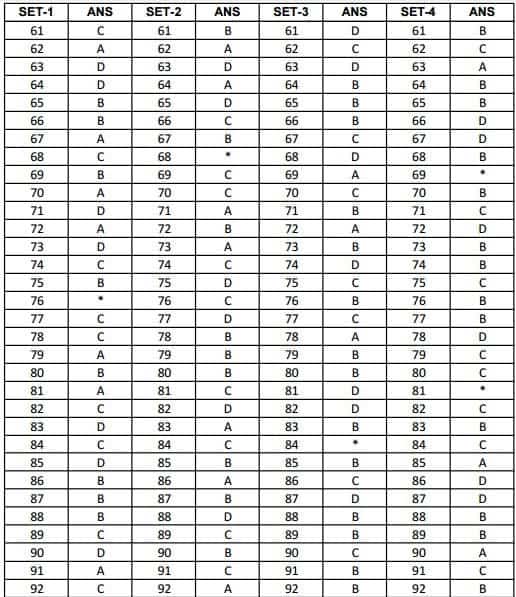 | SET-1 | ANS | SET-2 | ANS | SET-3 | ANS | SET-4 | ANS |
|---|---|---|---|---|---|---|---|
| 61 | C | 61 | B | 61 | D | 61 | B |
| 62 | A | 62 | A | 62 | C | 62 | C |
| 63 | D | 63 | D | 63 | D | 63 | A |
| 64 | D | 64 | A | 64 | B | 64 | B |
| 65 | B | 65 | D | 65 | B | 65 | B |
| 66 | B | 66 | C | 66 | B | 66 | D |
| 67 | A | 67 | B | 67 | C | 67 | D |
| 68 | C | 68 | * | 68 | D | 68 | B |
| 69 | B | 69 | C | 69 | A | 69 | * |
| 70 | A | 70 | C | 70 | C | 70 | B |
| 71 | D | 71 | A | 71 | B | 71 | C |
| 72 | A | 72 | B | 72 | A | 72 | D |
| 73 | D | 73 | A | 73 | B | 73 | B |
| 74 | C | 74 | C | 74 | D | 74 | B |
| 75 | B | 75 | D | 75 | C | 75 | C |
| 76 | * | 76 | C | 76 | B | 76 | B |
| 77 | C | 77 | D | 77 | C | 77 | B |
| 78 | C | 78 | B | 78 | A | 78 | D |
| 79 | A | 79 | B | 79 | B | 79 | C |
| 80 | B | 80 | B | 80 | B | 80 | C |
| 81 | A | 81 | C | 81 | D | 81 | * |
| 82 | C | 82 | D | 82 | D | 82 | C |
| 83 | D | 83 | A | 83 | B | 83 | B |
| 84 | C | 84 | C | 84 | * | 84 | C |
| 85 | D | 85 | B | 85 | B | 85 | A |
| 86 | B | 86 | A | 86 | C | 86 | D |
| 87 | B | 87 | B | 87 | D | 87 | D |
| 88 | B | 88 | D | 88 | B | 88 | B |
| 89 | C | 89 | C | 89 | B | 89 | B |
| 90 | D | 90 | B | 90 | C | 90 | A |
| 91 | A | 91 | C | 91 | B | 91 | C |
| 92 | C | 92 | A | 92 | B | 92 | B |